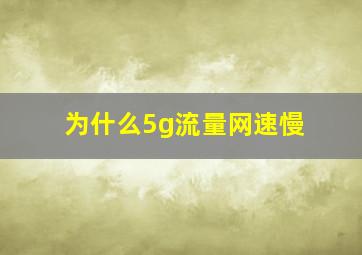 为什么5g流量网速慢